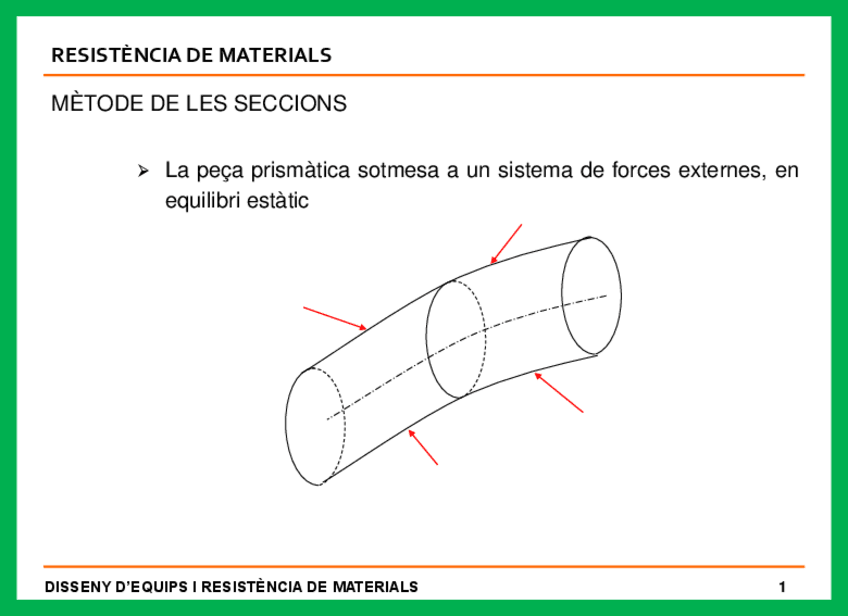 RESISTÈNCIA DE MATERIALS

MÈTODE DE LES SECCIONS

➢ La peça prismàtica sotmesa a un sistema de forces externes, en equilibri estàtic

DISSENY D'EQUIPS I RESISTÈNCIA DE MATERIALS

1